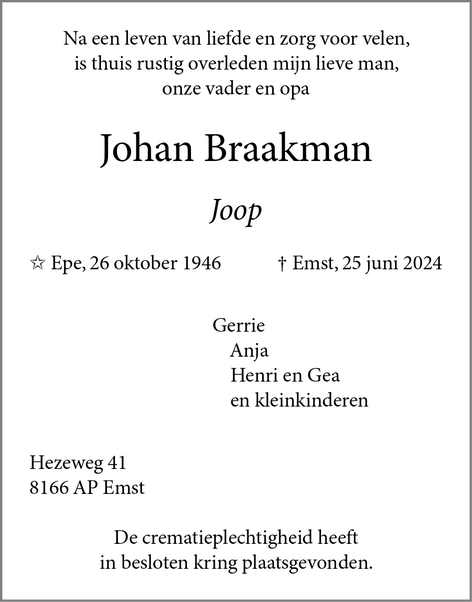 Na een leven van liefde en zorg voor velen,
is thuis rustig overleden mijn lieve man,
onze vader en opa

Johan Braakman

Joop

☆ Epe, 26 oktober 1946 † Emst, 25 juni 2024

Gerrie
Anja
Henri en Gea
en kleinkinderen

Hezeweg 41
8166 AP Emst

De crematieplechtigheid heeft
in besloten kring plaatsgevonden.